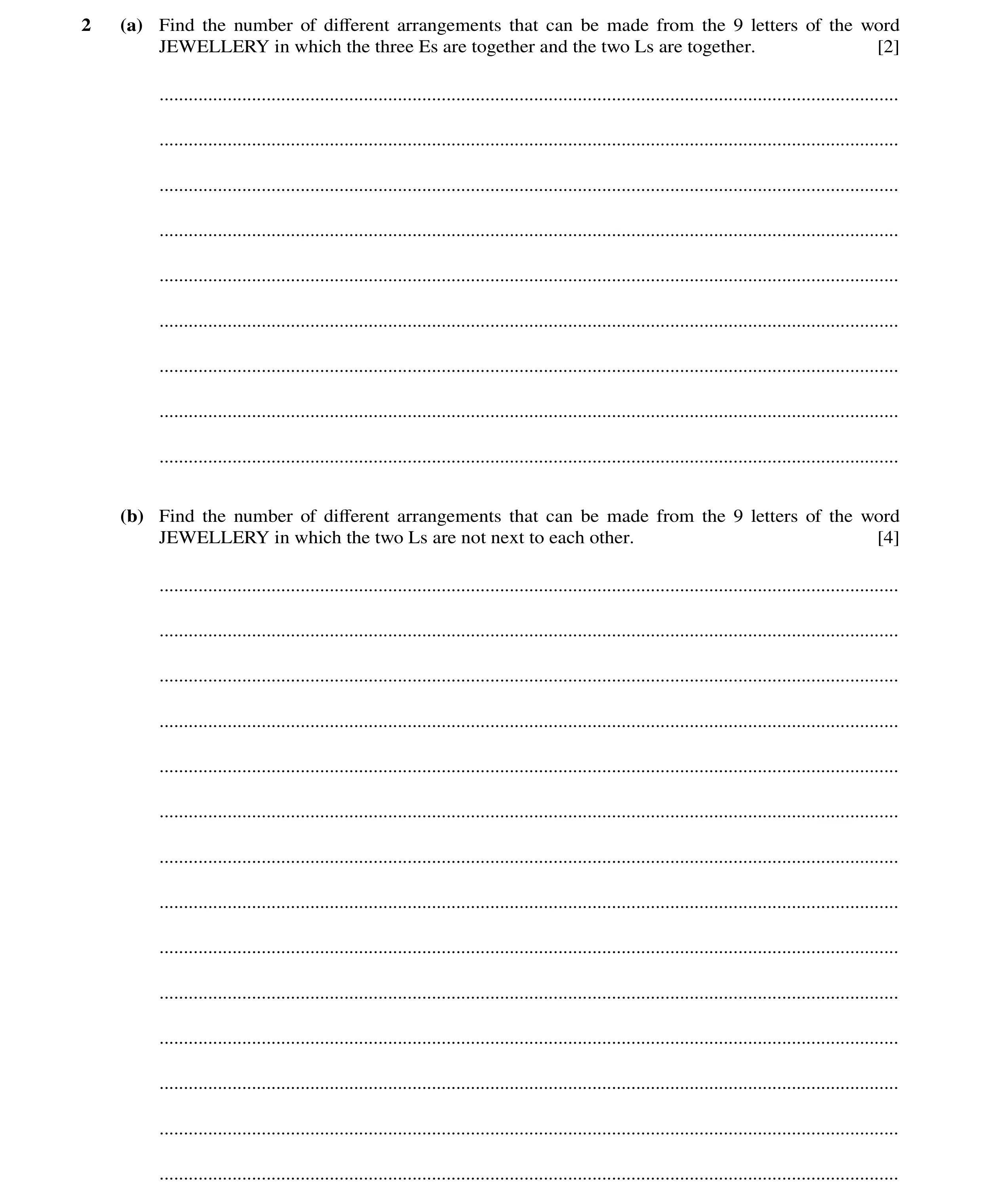 2 (a) Find the number of different arrangements that can be made from the 9 letters of the word JEWELLERY in which the three Es are together and the two Ls are together. [2]

(b) Find the number of different arrangements that can be made from the 9 letters of the word JEWELLERY in which the two Ls are not next to each other. [4]